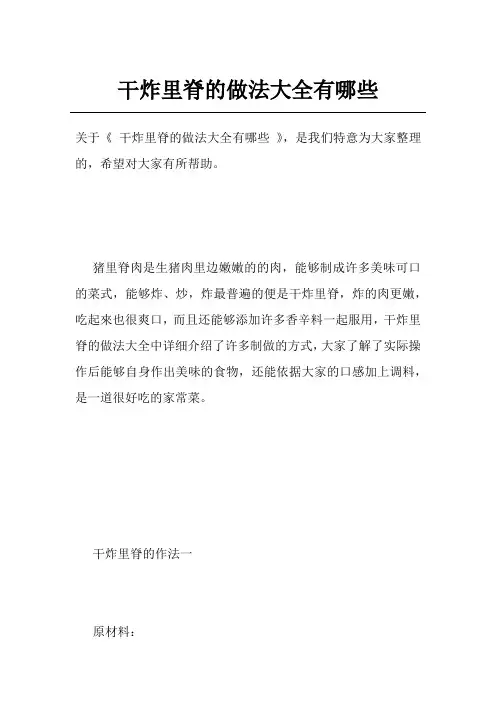 干炸里脊的做法大全有哪些

关于《 干炸里脊的做法大全有哪些 》，是我们特意为大家整理的，希望对大家有所帮助。

猪里脊肉是生猪肉里边嫩嫩的的肉，能够制成许多美味可口的菜式，能够炸、炒，炸最普遍的便是干炸里脊，炸的肉更嫩，吃起来也很爽口，而且还能够添加许多香辛料一起服用，干炸里脊的做法大全中详细介绍了许多制做的方式，大家了解了实际操作后能够自身作出美味的食物，还能依据大家的口感加上调料，是一道很好吃的家常菜。

干炸里脊的作法一

原材料：